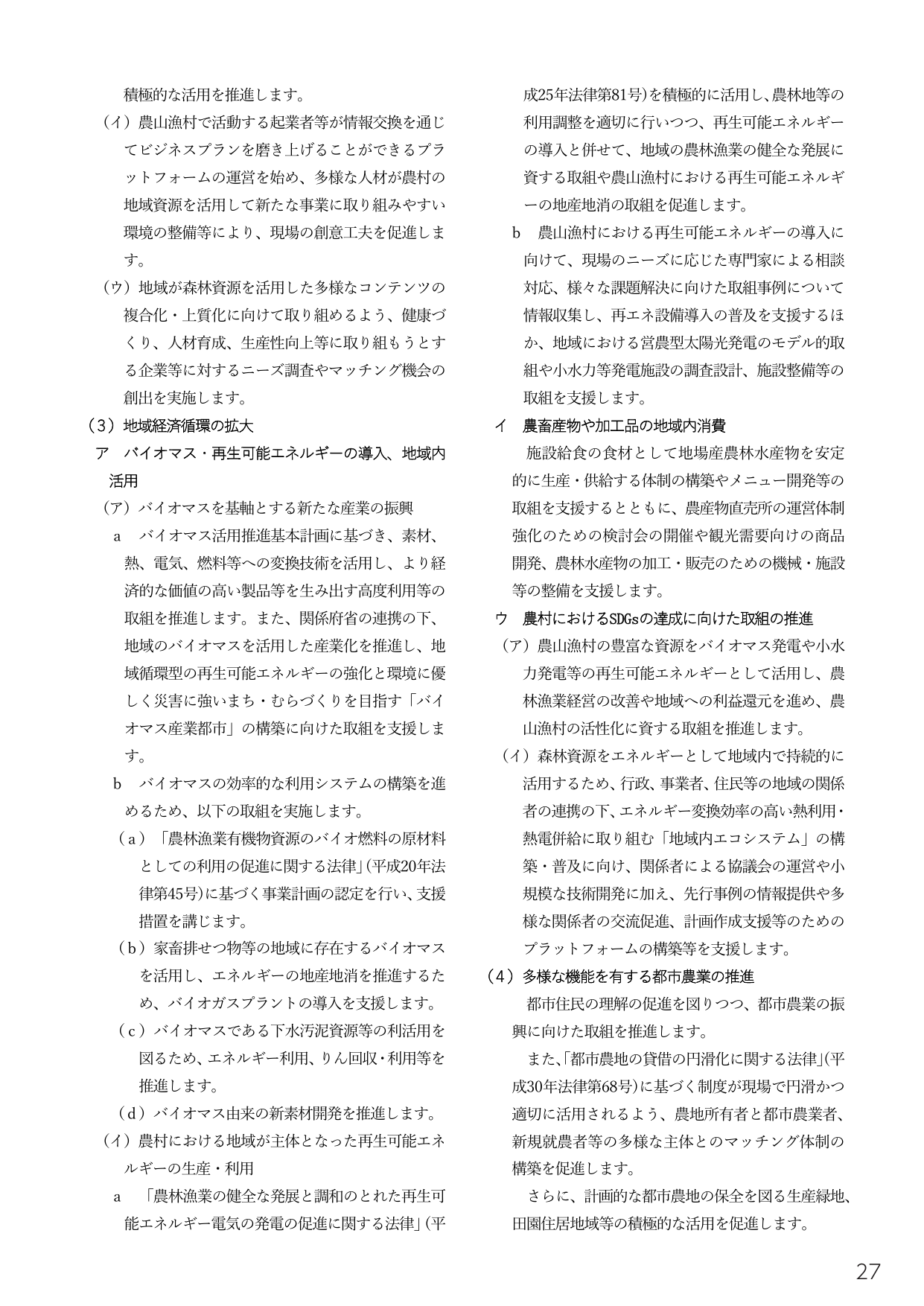 積極的な活用を推進します。

（イ）農山漁村で活動する起業者等が情報交換を通じてビジネスプランを磨き上げることができるプラットフォームの運営を始め、多様な人材が農村の地域資源を活用して新たな事業に取り組みやすい環境の整備等により、現場の創意工夫を促進します。

（ウ）地域が森林資源を活用した多様なコンテンツの複合化・上質化に向けて取り組めるよう、健康づくり、人材育成、生産性向上等に取り組もうとする企業等に対するニーズ調査やマッチング機会の創出を実施します。

（3）地域経済循環の拡大

ア　バイオマス・再生可能エネルギーの導入、地域内活用

（ア）バイオマスを基軸とする新たな産業の振興

a　バイオマス活用推進基本計画に基づき、素材、熱、電気、燃料等への変換技術を活用し、より経済的な価値の高い製品等を生み出す高度利用等の取組を推進します。また、関係府省の連携の下、地域のバイオマスを活用した産業化を推進し、地域循環型の再生可能エネルギーの強化と環境に優しく災害に強いまち・むらづくりを目指す「バイオマス産業都市」の構築に向けた取組を支援します。

b　バイオマスの効率的な利用システムの構築を進めるため、以下の取組を実施します。

（a）「農林漁業有機物資源のバイオ燃料の原材料としての利用の促進に関する法律」(平成20年法律第45号)に基づく事業計画の認定を行い、支援措置を講じます。

（b）家畜排せつ物等の地域に存在するバイオマスを活用し、エネルギーの地産地消を推進するため、バイオガスプラントの導入を支援します。

（c）バイオマスである下水汚泥資源等の利活用を図るため、エネルギー利用、りん回収・利用等を推進します。

（d）バイオマス由来の新素材開発を推進します。

（イ）農村における地域が主体となった再生可能エネルギーの生産・利用

a　「農林漁業の健全な発展と調和のとれた再生可能エネルギー電気の発電の促進に関する法律」(平成25年法律第81号)を積極的に活用し、農林地等の利用調整を適切に行いつつ、再生可能エネルギーの導入と併せて、地域の農林漁業の健全な発展に資する取組や農山漁村における再生可能エネルギーの地産地消の取組を促進します。

b　農山漁村における再生可能エネルギーの導入に向けて、現場のニーズに応じた専門家による相談対応、様々な課題解決に向けた取組事例について情報収集し、再エネ設備導入の普及を支援するほか、地域における営農型太陽光発電のモデル的取組や小水力等発電施設の調査設計、施設整備等の取組を支援します。

イ　農畜産物や加工品の地域内消費

施設給食の食材として地場産農林水産物を安定的に生産・供給する体制の構築やメニュー開発等の取組を支援するとともに、農産物直売所の運営体制強化のための検討会の開催や観光需要向けの商品開発、農林水産物の加工・販売のための機械・施設等の整備を支援します。

ウ　農村におけるSDGsの達成に向けた取組の推進

（ア）農山漁村の豊富な資源をバイオマス発電や小水力発電等の再生可能エネルギーとして活用し、農林漁業経営の改善や地域への利益還元を進め、農山漁村の活性化に資する取組を推進します。

（イ）森林資源をエネルギーとして地域内で持続的に活用するため、行政、事業者、住民等の地域の関係者の連携の下、エネルギー変換効率の高い熱利用・熱電併給に取り組む「地域内エコシステム」の構築・普及に向け、関係者による協議会の運営や小規模な技術開発に加え、先行事例の情報提供や多様な関係者の交流促進、計画作成支援等のためのプラットフォームの構築等を支援します。

（4）多様な機能を有する都市農業の推進

都市住民の理解の促進を図りつつ、都市農業の振興に向けた取組を推進します。

また、「都市農地の貸借の円滑化に関する法律」(平成30年法律第68号)に基づく制度が現場で円滑かつ適切に活用されるよう、農地所有者と都市農業者、新規就農者等の多様な主体とのマッチング体制の構築を促進します。

さらに、計画的な都市農地の保全を図る生産緑地、田園住居地域等の積極的な活用を促進します。

27